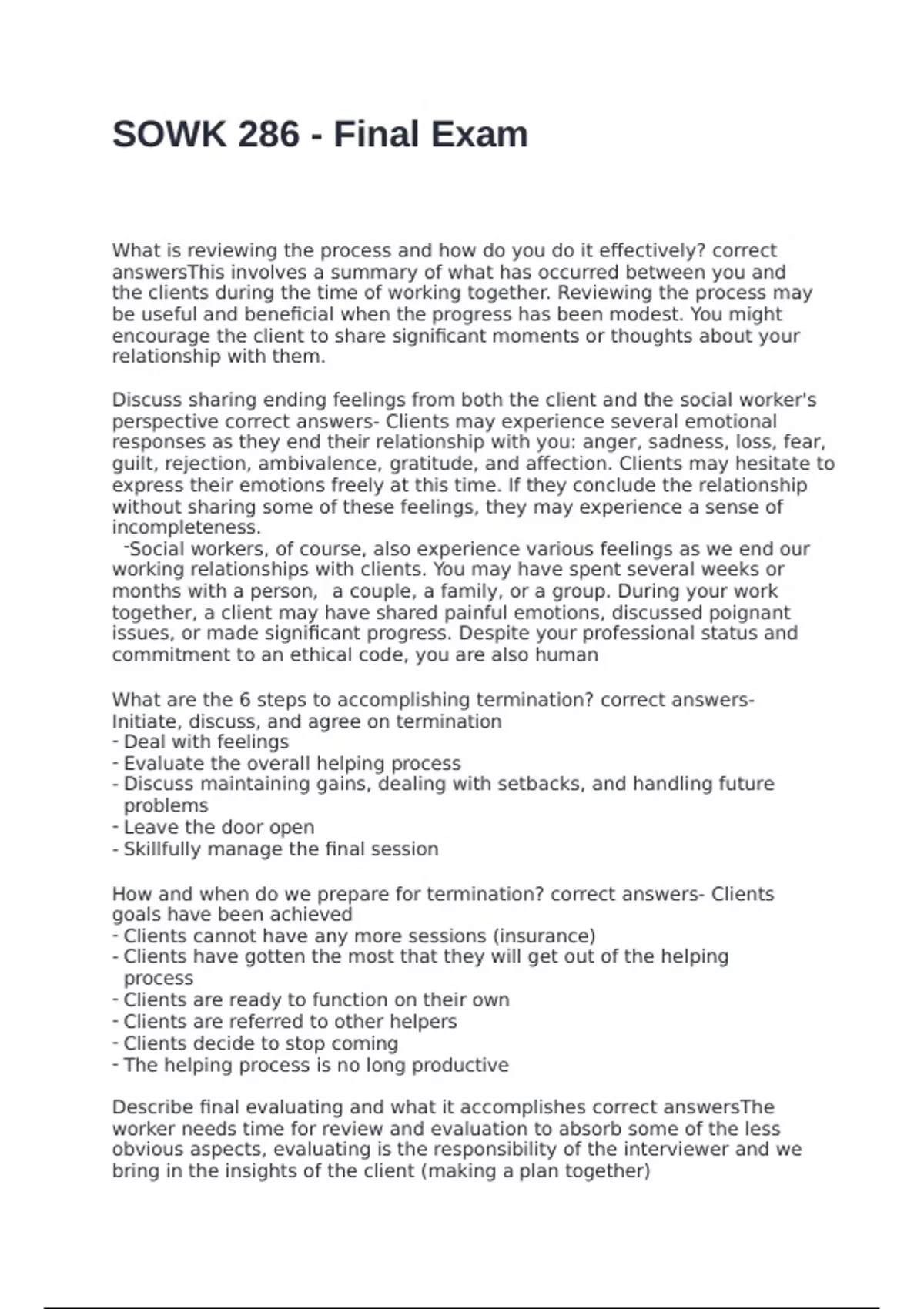 SOWK 286 - Final Exam

What is reviewing the process and how do you do it effectively? correct answersThis involves a summary of what has occurred between you and the clients during the time of working together. Reviewing the process may be useful and beneficial when the progress has been modest. You might encourage the client to share significant moments or thoughts about your relationship with them.

Discuss sharing ending feelings from both the client and the social worker's perspective correct answers- Clients may experience several emotional responses as they end their relationship with you: anger, sadness, loss, fear, guilt, rejection, ambivalence, gratitude, and affection. Clients may hesitate to express their emotions freely at this time. If they conclude the relationship without sharing some of these feelings, they may experience a sense of incompleteness.
-Social workers, of course, also experience various feelings as we end our working relationships with clients. You may have spent several weeks or months with a person, a couple, a family, or a group. During your work together, a client may have shared painful emotions, discussed poignant issues, or made significant progress. Despite your professional status and commitment to an ethical code, you are also human

What are the 6 steps to accomplishing termination? correct answers- Initiate, discuss, and agree on termination
- Deal with feelings
- Evaluate the overall helping process
- Discuss maintaining gains, dealing with setbacks, and handling future problems
- Leave the door open
- Skillfully manage the final session

How and when do we prepare for termination? correct answers- Clients goals have been achieved
- Clients cannot have any more sessions (insurance)
- Clients have gotten the most that they will get out of the helping process
- Clients are ready to function on their own
- Clients are referred to other helpers
- Clients decide to stop coming
- The helping process is no long productive

Describe final evaluating and what it accomplishes correct answersThe worker needs time for review and evaluation to absorb some of the less obvious aspects, evaluating is the responsibility of the interviewer and we bring in the insights of the client (making a plan together)